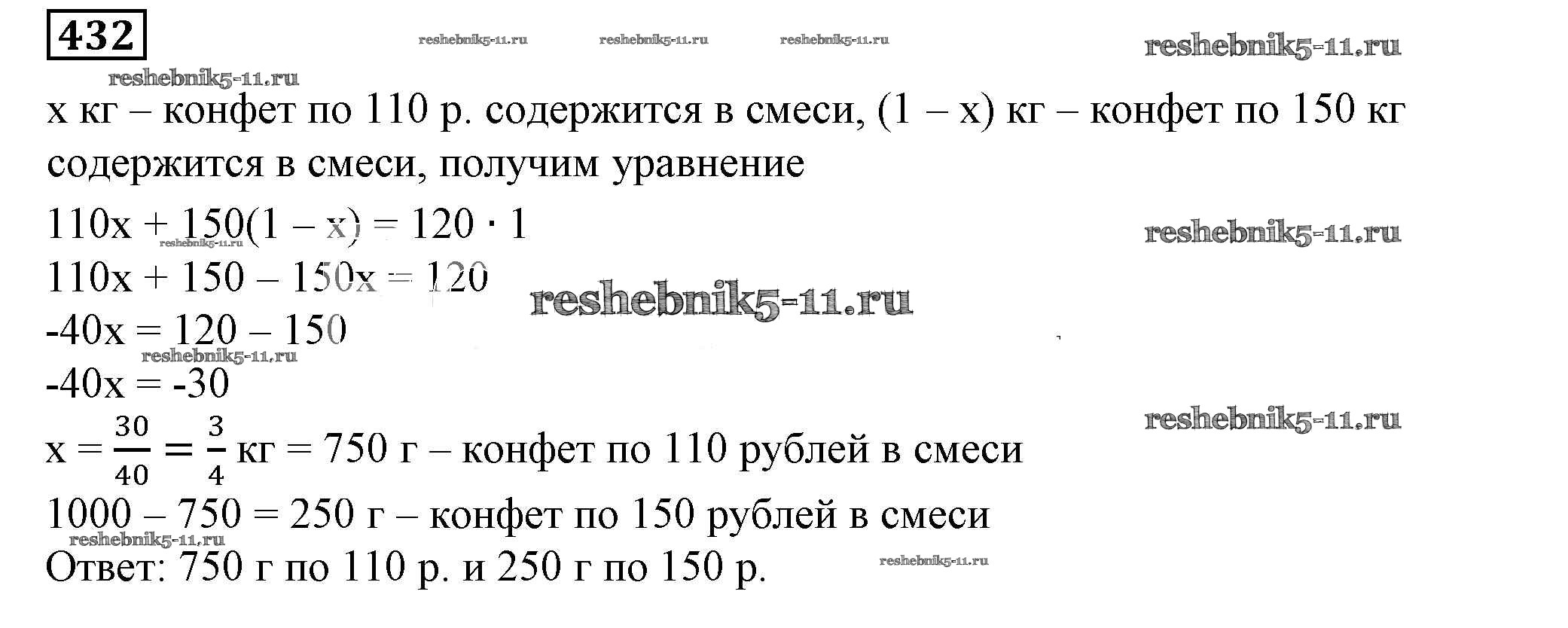 432

reshebnik5-11.ru reshebnik5-11.ru reshebnik5-11.ru reshebnik5-11.ru

reshebnik5-11.ru

x кг – конфет по 110 р. содержится в смеси, (1 – x) кг – конфет по 150 кг содержится в смеси, получим уравнение

$110x + 150(1 - x) = 120 \cdot 1$ reshebnik5-11.ru

reshebnik5-11.ru

$110x + 150 - 150x = 120$ reshebnik5-11.ru

$-40x = 120 - 150$

reshebnik5-11.ru

$-40x = -30$

reshebnik5-11.ru

$x = \frac{30}{40} = \frac{3}{4}$ кг = 750 г – конфет по 110 рублей в смеси

1000 – 750 = 250 г – конфет по 150 рублей в смеси

reshebnik5-11.ru

Ответ: 750 г по 110 р. и 250 г по 150 р. reshebnik5-11.ru